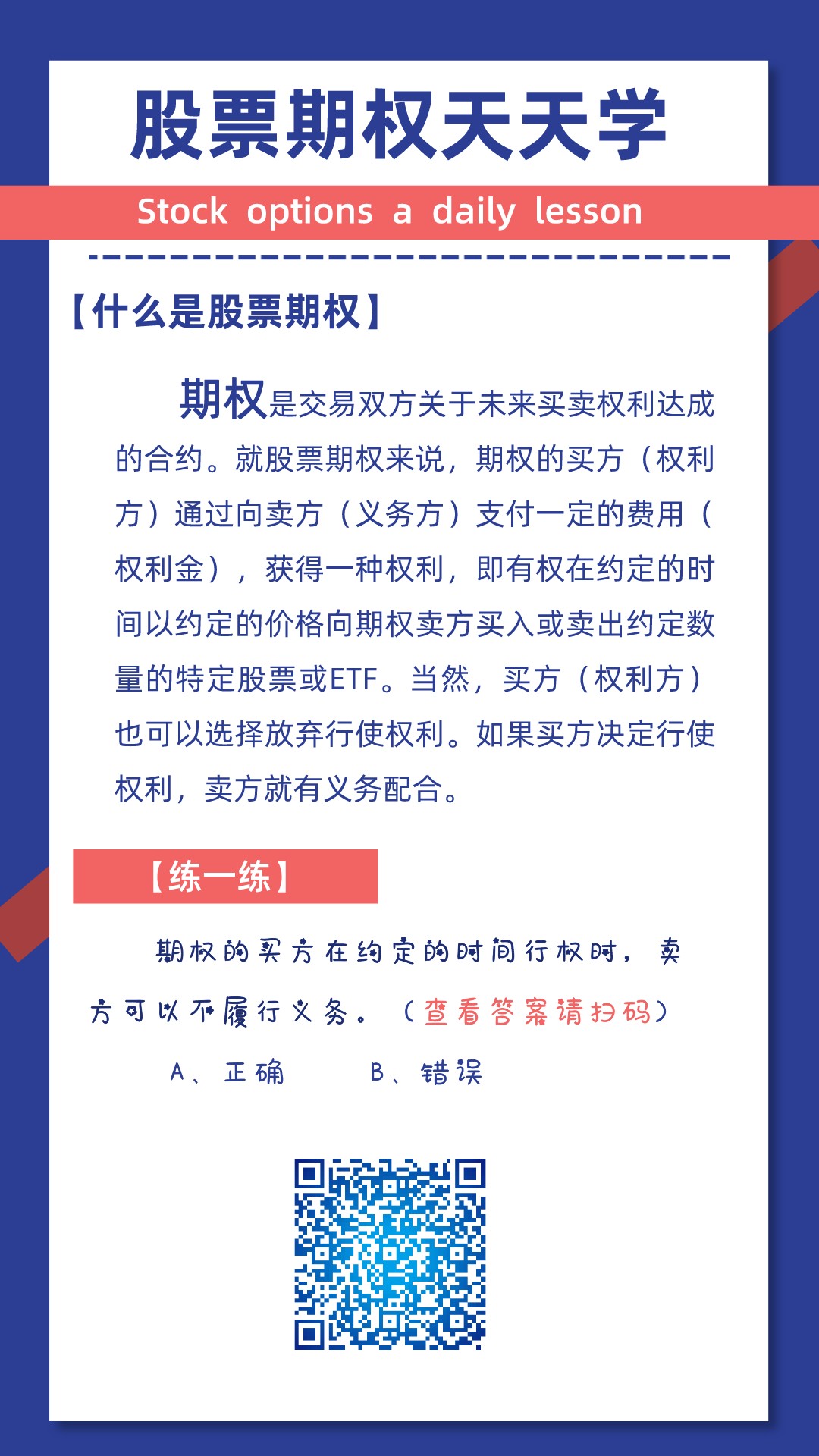 股票期权天天学

Stock options a daily lesson

【什么是股票期权】

期权是交易双方关于未来买卖权利达成的合约。就股票期权来说，期权的买方（权利方）通过向卖方（义务方）支付一定的费用（权利金），获得一种权利，即有权在约定的时间以约定的价格向期权卖方买入或卖出约定数量的特定股票或ETF。当然，买方（权利方）也可以选择放弃行使权利。如果买方决定行使权利，卖方就有义务配合。

【练一练】

期权的买方在约定的时间行权时，卖方可以不履行义务。（查看答案请扫码）

A、正确　　B、错误